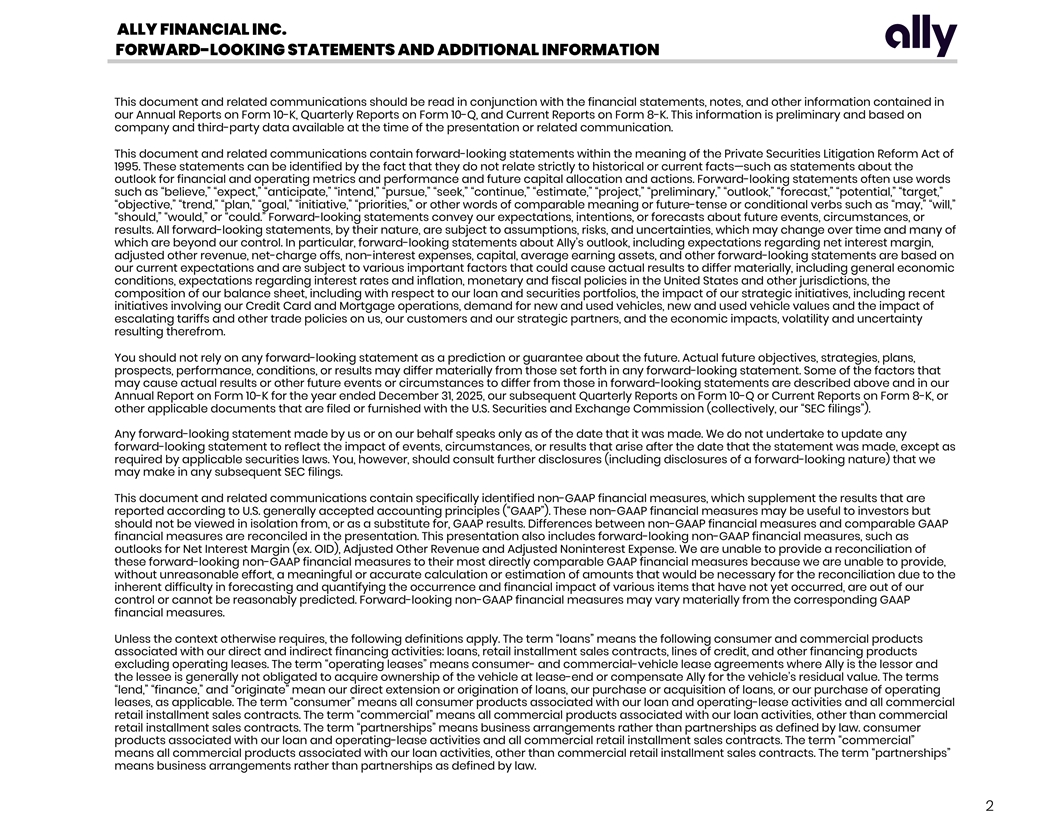 ALLY FINANCIAL INC.
FORWARD-LOOKING STATEMENTS AND ADDITIONAL INFORMATION

ally

This document and related communications should be read in conjunction with the financial statements, notes, and other information contained in our Annual Reports on Form 10-K, Quarterly Reports on Form 10-Q, and Current Reports on Form 8-K. This information is preliminary and based on company and third-party data available at the time of the presentation or related communication.

This document and related communications contain forward-looking statements within the meaning of the Private Securities Litigation Reform Act of 1995. These statements can be identified by the fact that they do not relate strictly to historical or current facts—such as statements about the outlook for financial and operating metrics and performance and future capital allocation and actions. Forward-looking statements often use words such as "believe," "expect," "anticipate," "intend," "pursue," "seek," "continue," "estimate," "project," "preliminary," "outlook," "forecast," "potential," "target," "objective," "trend," "plan," "goal," "initiative," "priorities," or other words of comparable meaning or future-tense or conditional verbs such as "may," "will," "should," "would," or "could." Forward-looking statements convey our expectations, intentions, or forecasts about future events, circumstances, or results. All forward-looking statements, by their nature, are subject to assumptions, risks, and uncertainties, which may change over time and many of which are beyond our control. In particular, forward-looking statements about Ally's outlook, including expectations regarding net interest margin, adjusted other revenue, net-charge offs, non-interest expenses, capital, average earning assets, and other forward-looking statements are based on our current expectations and are subject to various important factors that could cause actual results to differ materially, including general economic conditions, expectations regarding interest rates and inflation, monetary and fiscal policies in the United States and other jurisdictions, the composition of our balance sheet, including with respect to our loan and securities portfolios, the impact of our strategic initiatives, including recent initiatives involving our Credit Card and Mortgage operations, demand for new and used vehicles, new and used vehicle values and the impact of escalating tariffs and other trade policies on us, our customers and our strategic partners, and the economic impacts, volatility and uncertainty resulting therefrom.

You should not rely on any forward-looking statement as a prediction or guarantee about the future. Actual future objectives, strategies, plans, prospects, performance, conditions, or results may differ materially from those set forth in any forward-looking statement. Some of the factors that may cause actual results or other future events or circumstances to differ from those in forward-looking statements are described above and in our Annual Report on Form 10-K for the year ended December 31, 2025, our subsequent Quarterly Reports on Form 10-Q or Current Reports on Form 8-K, or other applicable documents that are filed or furnished with the U.S. Securities and Exchange Commission (collectively, our "SEC filings").

Any forward-looking statement made by us or on our behalf speaks only as of the date that it was made. We do not undertake to update any forward-looking statement to reflect the impact of events, circumstances, or results that arise after the date that the statement was made, except as required by applicable securities laws. You, however, should consult further disclosures (including disclosures of a forward-looking nature) that we may make in any subsequent SEC filings.

This document and related communications contain specifically identified non-GAAP financial measures, which supplement the results that are reported according to U.S. generally accepted accounting principles ("GAAP"). These non-GAAP financial measures may be useful to investors but should not be viewed in isolation from, or as a substitute for, GAAP results. Differences between non-GAAP financial measures and comparable GAAP financial measures are reconciled in the presentation. This presentation also includes forward-looking non-GAAP financial measures, such as outlooks for Net Interest Margin (ex. OID), Adjusted Other Revenue and Adjusted Noninterest Expense. We are unable to provide a reconciliation of these forward-looking non-GAAP financial measures to their most directly comparable GAAP financial measures because we are unable to provide, without unreasonable effort, a meaningful or accurate calculation or estimation of amounts that would be necessary for the reconciliation due to the inherent difficulty in forecasting and quantifying the occurrence and financial impact of various items that have not yet occurred, are out of our control or cannot be reasonably predicted. Forward-looking non-GAAP financial measures may vary materially from the corresponding GAAP financial measures.

Unless the context otherwise requires, the following definitions apply. The term "loans" means the following consumer and commercial products associated with our direct and indirect financing activities: loans, retail installment sales contracts, lines of credit, and other financing products excluding operating leases. The term "operating leases" means consumer- and commercial-vehicle lease agreements where Ally is the lessor and the lessee is generally not obligated to acquire ownership of the vehicle at lease-end or compensate Ally for the vehicle's residual value. The terms "lend," "finance," and "originate" mean our direct extension or origination of loans, our purchase or acquisition of loans, or our purchase of operating leases, as applicable. The term "consumer" means all consumer products associated with our loan and operating-lease activities and all commercial retail installment sales contracts. The term "commercial" means all commercial products associated with our loan activities, other than commercial retail installment sales contracts. The term "partnerships" means business arrangements rather than partnerships as defined by law. consumer products associated with our loan and operating-lease activities and all commercial retail installment sales contracts. The term "commercial" means all commercial products associated with our loan activities, other than commercial retail installment sales contracts. The term "partnerships" means business arrangements rather than partnerships as defined by law.

2